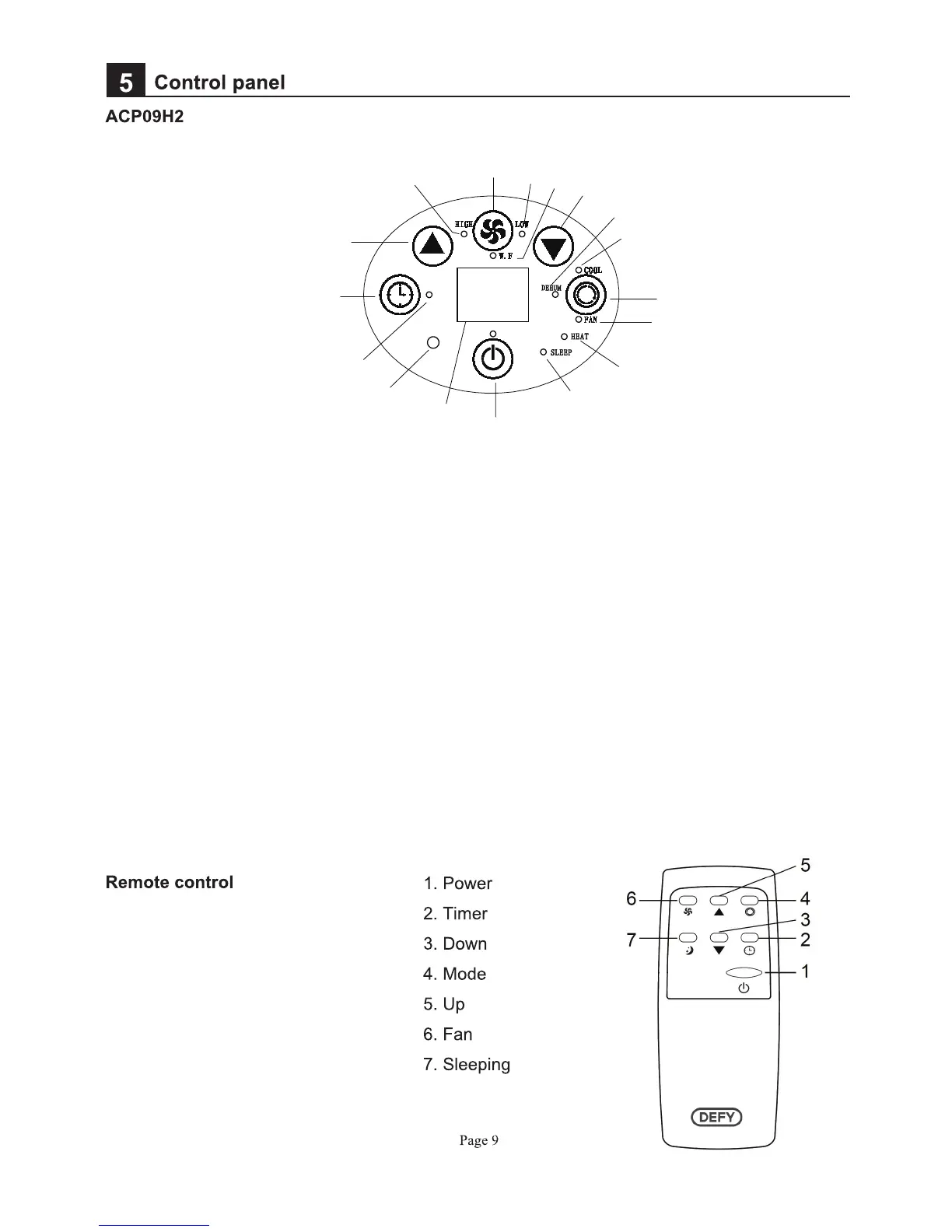 5 Control panel

ACP09H2

HIGH LOW
W.F
COOL
DEHUM
FAN
HEAT
SLEEP

Remote control

1. Power
2. Timer
3. Down
4. Mode
5. Up
6. Fan
7. Sleeping

5
6
4
3
7
2
1

DEFY

Page 9